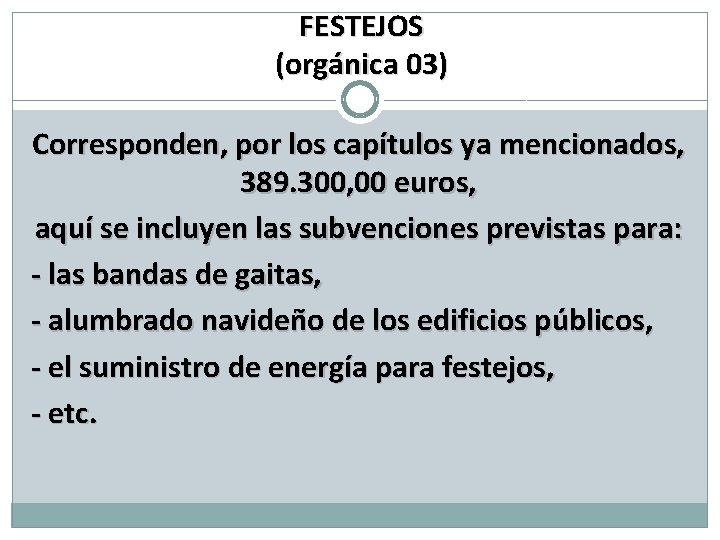 FESTEJOS
(orgánica 03)

Corresponden, por los capítulos ya mencionados, 389.300,00 euros,

aquí se incluyen las subvenciones previstas para:

- las bandas de gaitas,
- alumbrado navideño de los edificios públicos,
- el suministro de energía para festejos,
- etc.